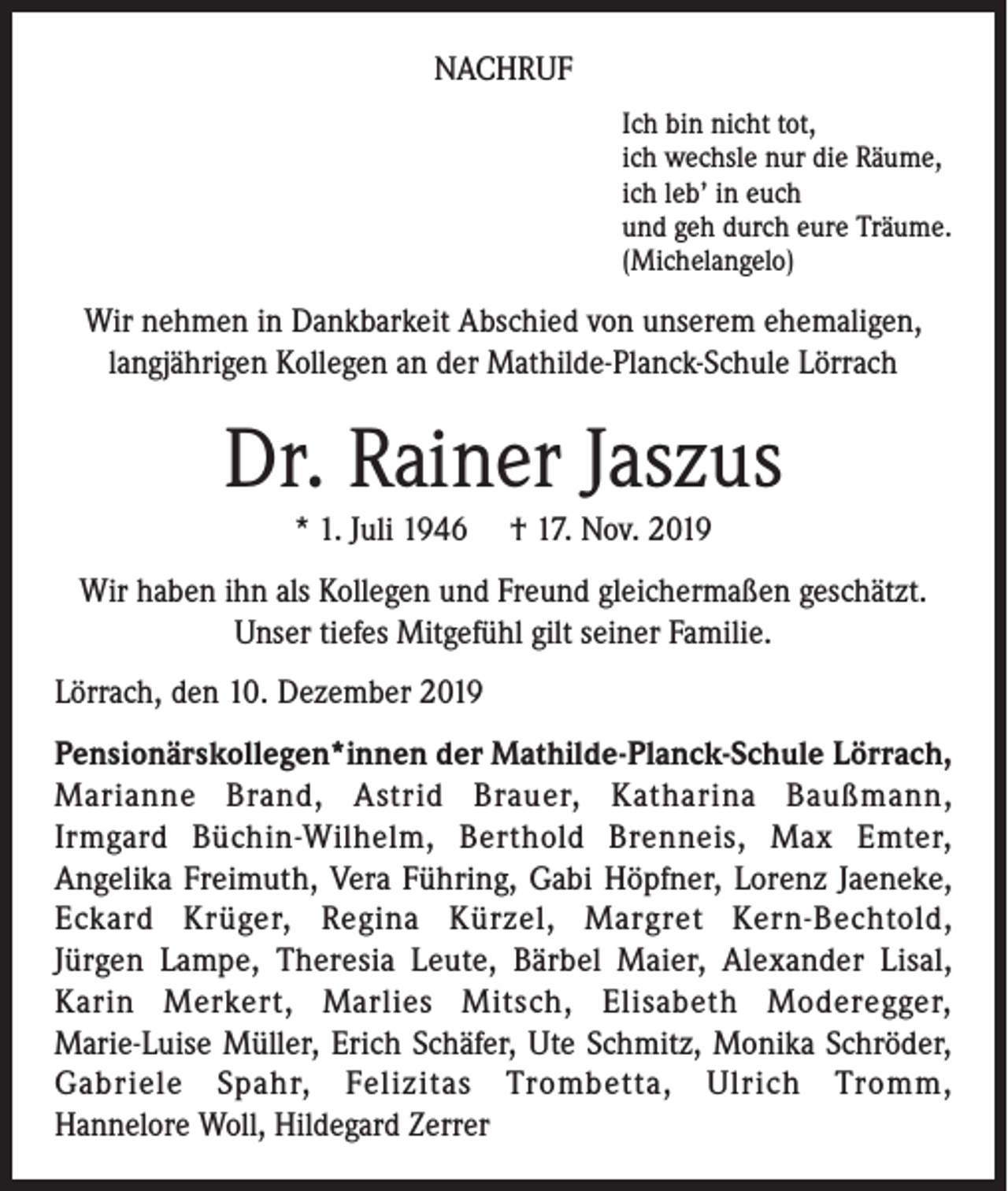 NACHRUF

Ich bin nicht tot,
ich wechsle nur die Räume,
ich leb' in euch
und geh durch eure Träume.
(Michelangelo)

Wir nehmen in Dankbarkeit Abschied von unserem ehemaligen, langjährigen Kollegen an der Mathilde-Planck-Schule Lörrach

Dr. Rainer Jaszus

* 1. Juli 1946 † 17. Nov. 2019

Wir haben ihn als Kollegen und Freund gleichermaßen geschätzt. Unser tiefes Mitgefühl gilt seiner Familie.

Lörrach, den 10. Dezember 2019

Pensionärskollegen*innen der Mathilde-Planck-Schule Lörrach, Marianne Brand, Astrid Brauer, Katharina Baußmann, Irmgard Büchin-Wilhelm, Berthold Brenneis, Max Emter, Angelika Freimuth, Vera Führing, Gabi Höpfner, Lorenz Jaeneke, Eckard Krüger, Regina Kürzel, Margret Kern-Bechtold, Jürgen Lampe, Theresia Leute, Bärbel Maier, Alexander Lisal, Karin Merkert, Marlies Mitsch, Elisabeth Moderegger, Marie-Luise Müller, Erich Schäfer, Ute Schmitz, Monika Schröder, Gabriele Spahr, Felizitas Trombetta, Ulrich Tromm, Hannelore Woll, Hildegard Zerrer